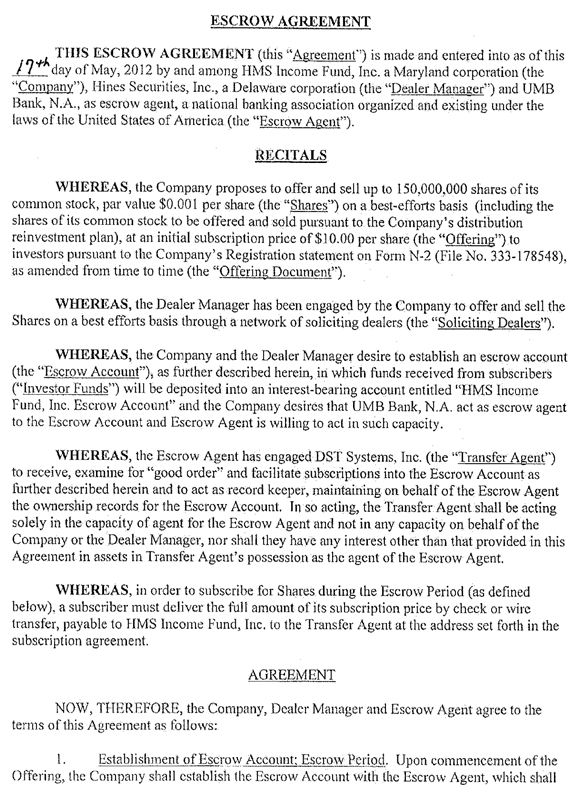 ESCROW AGREEMENT

THIS ESCROW AGREEMENT (this "Agreement") is made and entered into as of this 17th day of May, 2012 by and among HMS Income Fund, Inc. a Maryland corporation (the "Company"), Hines Securities, Inc., a Delaware corporation (the "Dealer Manager") and UMB Bank, N.A., as escrow agent, a national banking association organized and existing under the laws of the United States of America (the "Escrow Agent").

RECITALS

WHEREAS, the Company proposes to offer and sell up to 150,000,000 shares of its common stock, par value $0.001 per share (the "Shares") on a best-efforts basis (including the shares of its common stock to be offered and sold pursuant to the Company's distribution reinvestment plan), at an initial subscription price of $10.00 per share (the "Offering") to investors pursuant to the Company's Registration statement on Form N-2 (File No. 333-178548), as amended from time to time (the "Offering Document").

WHEREAS, the Dealer Manager has been engaged by the Company to offer and sell the Shares on a best efforts basis through a network of soliciting dealers (the "Soliciting Dealers").

WHEREAS, the Company and the Dealer Manager desire to establish an escrow account (the "Escrow Account"), as further described herein, in which funds received from subscribers ("Investor Funds") will be deposited into an interest-bearing account entitled "HMS Income Fund, Inc. Escrow Account" and the Company desires that UMB Bank, N.A. act as escrow agent to the Escrow Account and Escrow Agent is willing to act in such capacity.

WHEREAS, the Escrow Agent has engaged DST Systems, Inc. (the "Transfer Agent") to receive, examine for "good order" and facilitate subscriptions into the Escrow Account as further described herein and to act as record keeper, maintaining on behalf of the Escrow Agent the ownership records for the Escrow Account. In so acting, the Transfer Agent shall be acting solely in the capacity of agent for the Escrow Agent and not in any capacity on behalf of the Company or the Dealer Manager, nor shall they have any interest other than that provided in this Agreement in assets in Transfer Agent's possession as the agent of the Escrow Agent.

WHEREAS, in order to subscribe for Shares during the Escrow Period (as defined below), a subscriber must deliver the full amount of its subscription price by check or wire transfer, payable to HMS Income Fund, Inc. to the Transfer Agent at the address set forth in the subscription agreement.

AGREEMENT

NOW, THEREFORE, the Company, Dealer Manager and Escrow Agent agree to the terms of this Agreement as follows:

1. Establishment of Escrow Account; Escrow Period. Upon commencement of the Offering, the Company shall establish the Escrow Account with the Escrow Agent, which shall